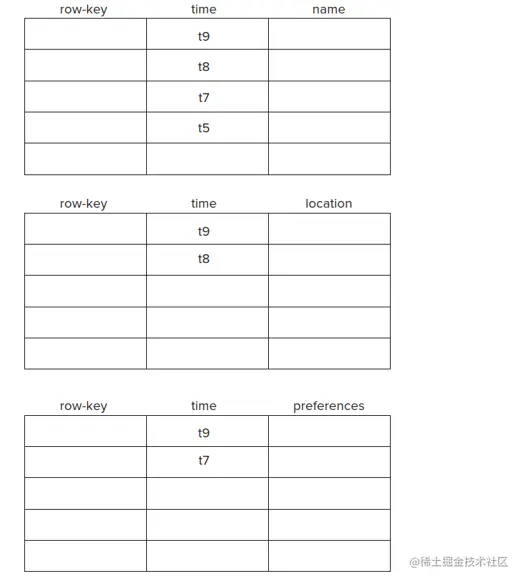 | row-key | time | name |
|---|---|---|
| | t9 | |
| | t8 | |
| | t7 | |
| | t5 | |
| | | |

| row-key | time | location |
|---|---|---|
| | t9 | |
| | t8 | |
| | | |
| | | |
| | | |

| row-key | time | preferences |
|---|---|---|
| | t9 | |
| | t7 | |
| | | |
| | | |
| | | |

@稀土掘金技术社区